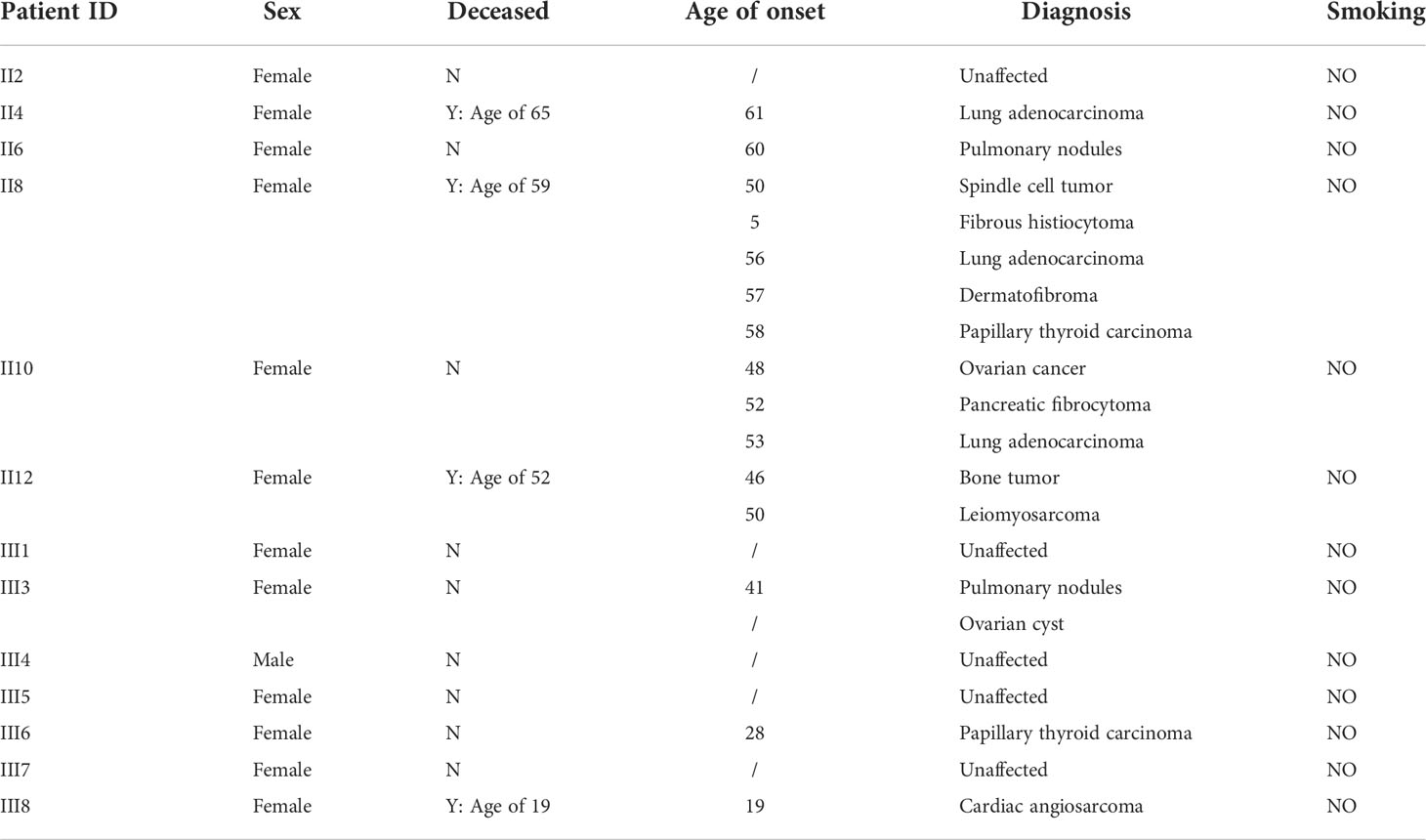 | Patient ID | Sex | Deceased | Age of onset | Diagnosis | Smoking |
|---|---|---|---|---|---|
| II2 | Female | N | / | Unaffected | NO |
| II4 | Female | Y: Age of 65 | 61 | Lung adenocarcinoma | NO |
| II6 | Female | N | 60 | Pulmonary nodules | NO |
| II8 | Female | Y: Age of 59 | 50 | Spindle cell tumor | NO |
| | | | 5 | Fibrous histiocytoma | |
| | | | 56 | Lung adenocarcinoma | |
| | | | 57 | Dermatofibroma | |
| | | | 58 | Papillary thyroid carcinoma | |
| II10 | Female | N | 48 | Ovarian cancer | NO |
| | | | 52 | Pancreatic fibrocytoma | |
| | | | 53 | Lung adenocarcinoma | |
| II12 | Female | Y: Age of 52 | 46 | Bone tumor | NO |
| | | | 50 | Leiomyosarcoma | |
| III1 | Female | N | / | Unaffected | NO |
| III3 | Female | N | 41 | Pulmonary nodules | NO |
| | | | / | Ovarian cyst | |
| III4 | Male | N | / | Unaffected | NO |
| III5 | Female | N | / | Unaffected | NO |
| III6 | Female | N | 28 | Papillary thyroid carcinoma | NO |
| III7 | Female | N | / | Unaffected | NO |
| III8 | Female | Y: Age of 19 | 19 | Cardiac angiosarcoma | NO |